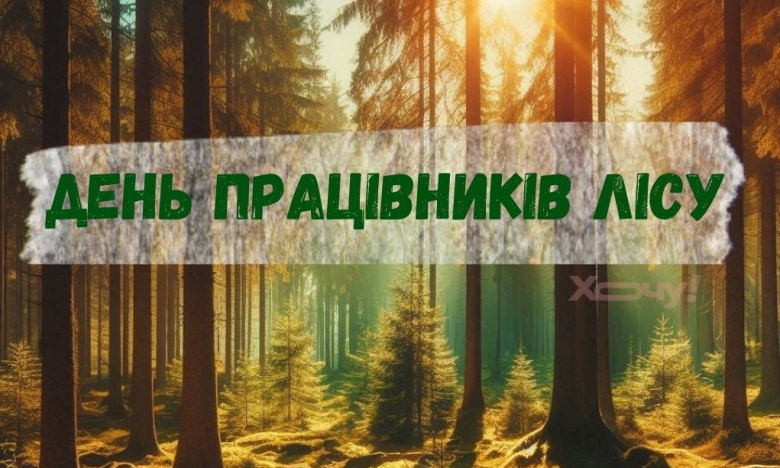 ДЕНЬ ПРАЦІВНИКІВ ЛІСУ

Хочу!